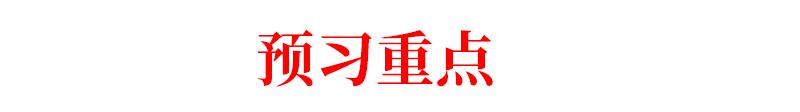 预习重点